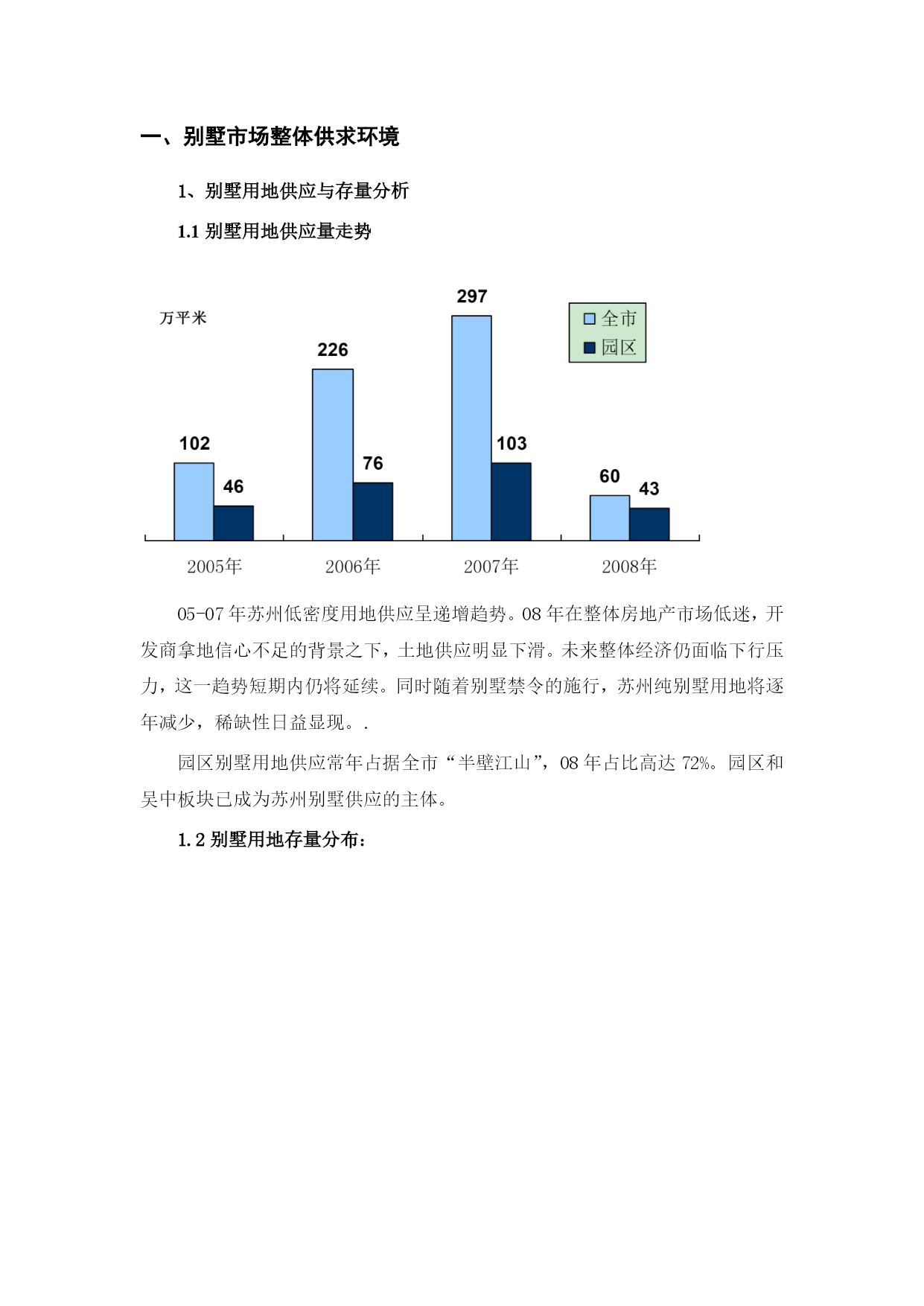 一、别墅市场整体供求环境

1、别墅用地供应与存量分析

1.1 别墅用地供应量走势

万平米

全市
园区

102
46
226
76
297
103
60
43

2005年
2006年
2007年
2008年

05-07 年苏州低密度用地供应呈递增趋势。08 年在整体房地产市场低迷，开发商拿地信心不足的背景之下，土地供应明显下滑。未来整体经济仍面临下行压力，这一趋势短期内仍将延续。同时随着别墅禁令的施行，苏州纯别墅用地将逐年减少，稀缺性日益显现。.

园区别墅用地供应常年占据全市“半壁江山”，08 年占比高达 72%。园区和吴中板块已成为苏州别墅供应的主体。

1.2 别墅用地存量分布：